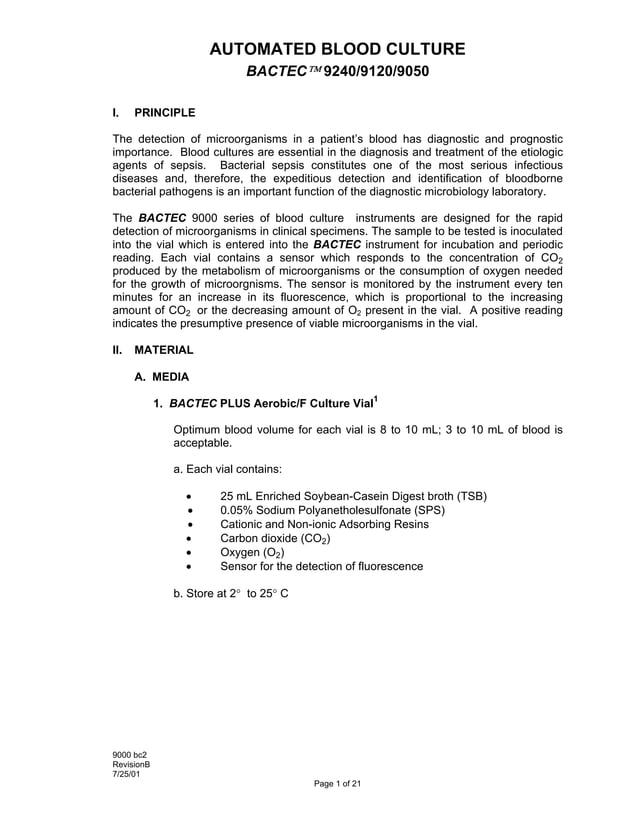 AUTOMATED BLOOD CULTURE

BACTEC™ 9240/9120/9050

I. PRINCIPLE

The detection of microorganisms in a patient's blood has diagnostic and prognostic importance. Blood cultures are essential in the diagnosis and treatment of the etiologic agents of sepsis. Bacterial sepsis constitutes one of the most serious infectious diseases and, therefore, the expeditious detection and identification of bloodborne bacterial pathogens is an important function of the diagnostic microbiology laboratory.

The BACTEC 9000 series of blood culture instruments are designed for the rapid detection of microorganisms in clinical specimens. The sample to be tested is inoculated into the vial which is entered into the BACTEC instrument for incubation and periodic reading. Each vial contains a sensor which responds to the concentration of $CO_2$ produced by the metabolism of microorganisms or the consumption of oxygen needed for the growth of microorgnisms. The sensor is monitored by the instrument every ten minutes for an increase in its fluorescence, which is proportional to the increasing amount of $CO_2$ or the decreasing amount of $O_2$ present in the vial. A positive reading indicates the presumptive presence of viable microorganisms in the vial.

II. MATERIAL

A. MEDIA

1. BACTEC PLUS Aerobic/F Culture Vial$^1$

Optimum blood volume for each vial is 8 to 10 mL; 3 to 10 mL of blood is acceptable.

a. Each vial contains:

• 25 mL Enriched Soybean-Casein Digest broth (TSB)
• 0.05% Sodium Polyanetholesulfonate (SPS)
• Cationic and Non-ionic Adsorbing Resins
• Carbon dioxide ($CO_2$)
• Oxygen ($O_2$)
• Sensor for the detection of fluorescence

b. Store at 2° to 25° C

9000 bc2
RevisionB
7/25/01

Page 1 of 21